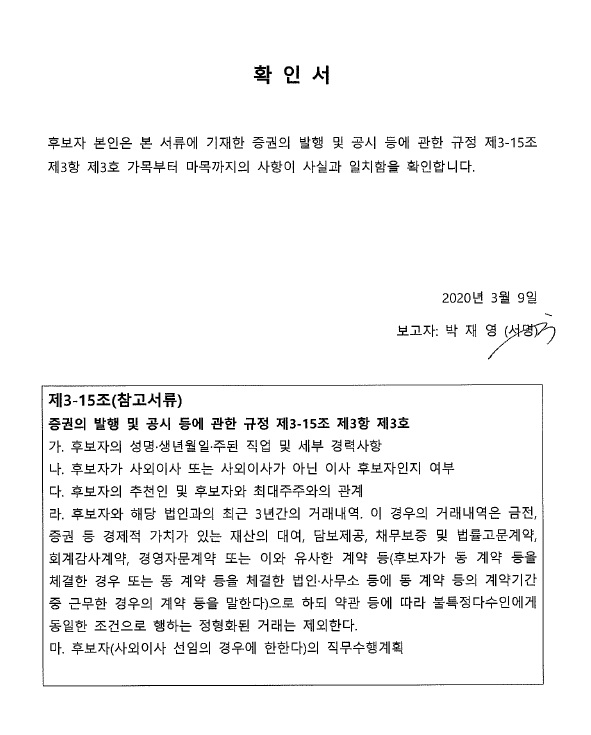 확 인 서

후보자 본인은 본 서류에 기재한 증권의 발행 및 공시 등에 관한 규정 제3-15조 제3항 제3호 가목부터 마목까지의 사항이 사실과 일치함을 확인합니다.

2020년 3월 9일

보고자: 박 재 영 (서명)

제3-15조(참고서류)
증권의 발행 및 공시 등에 관한 규정 제3-15조 제3항 제3호
가. 후보자의 성명·생년월일·주된 직업 및 세부 경력사항
나. 후보자가 사외이사 또는 사외이사가 아닌 이사 후보자인지 여부
다. 후보자의 추천인 및 후보자와 최대주주와의 관계
라. 후보자와 해당 법인과의 최근 3년간의 거래내역. 이 경우의 거래내역은 금전, 증권 등 경제적 가치가 있는 재산의 대여, 담보제공, 채무보증 및 법률고문계약, 회계감사계약, 경영자문계약 또는 이와 유사한 계약 등(후보자가 동 계약 등을 체결한 경우 또는 동 계약 등을 체결한 법인·사무소 등에 동 계약 등의 계약기간 중 근무한 경우의 계약 등을 말한다)으로 하되 약관 등에 따라 불특정다수인에게 동일한 조건으로 행하는 정형화된 거래는 제외한다.
마. 후보자(사외이사 선임의 경우에 한한다)의 직무수행계획